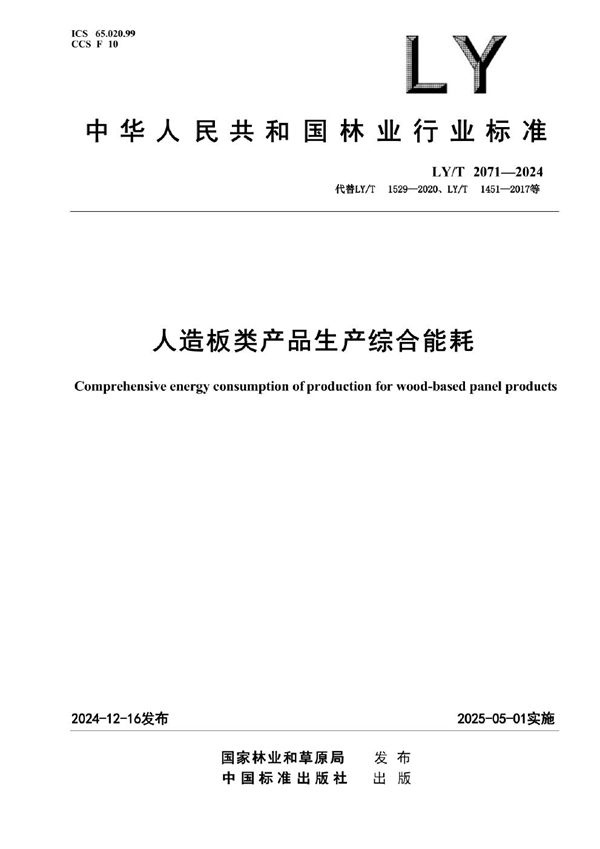 ICS 65.020.99
CCS F 10

LY

中华人民共和国林业行业标准

LY/T 2071—2024
代替LY/T 1529—2020、LY/T 1451—2017等

人造板类产品生产综合能耗

Comprehensive energy consumption of production for wood-based panel products

2024-12-16发布

2025-05-01实施

国家林业和草原局 发布
中国标准出版社 出版